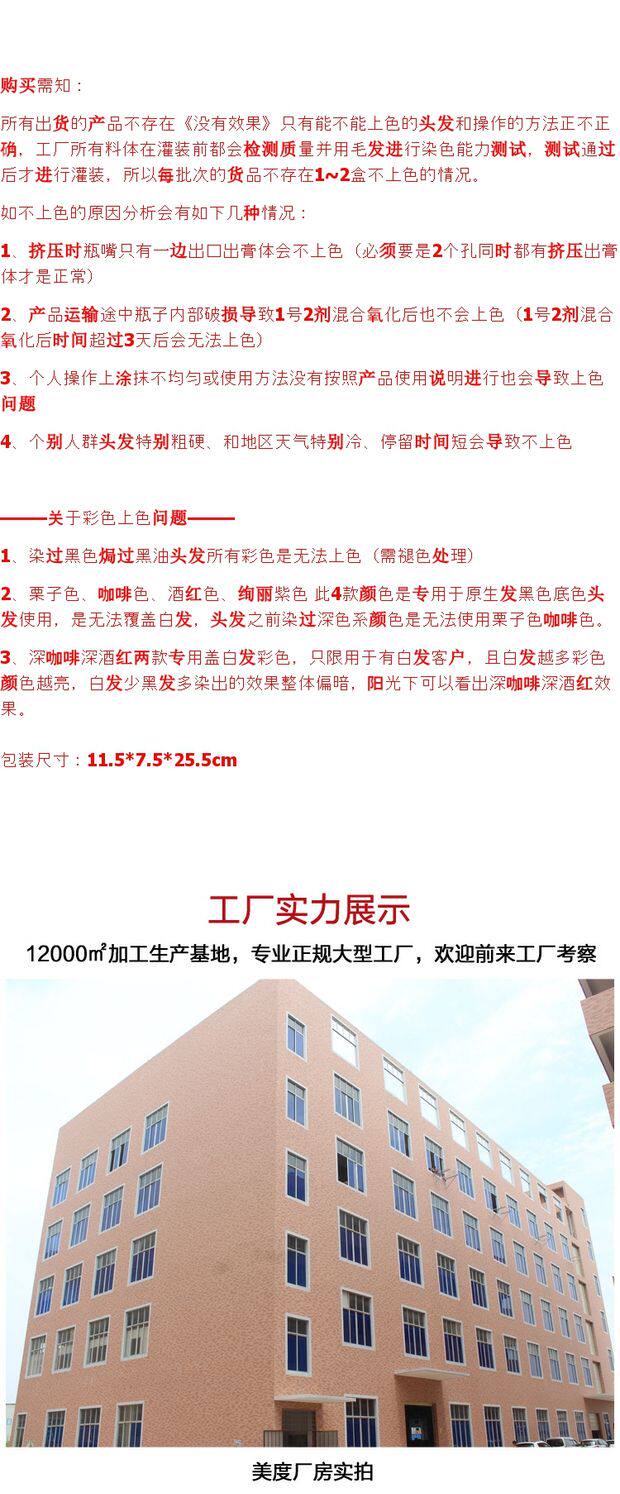 购买需知：

所有出货的产品不存在《没有效果》只有能不能上色的头发和操作的方法正不正确，工厂所有料体在灌装前都会检测质量并用毛发进行染色能力测试，测试通过后才进行灌装，所以每批次的货品不存在1~2盒不上色的情况。

如不上色的原因分析会有如下几种情况：

1、挤压时瓶嘴只有一边出口出膏体会不上色（必须要是2个孔同时都有挤压出膏体才是正常）

2、产品运输途中瓶子内部破损导致1号2剂混合氧化后也不会上色（1号2剂混合氧化后时间超过3天后会无法上色）

3、个人操作上涂抹不均匀或使用方法没有按照产品使用说明进行也会导致上色问题

4、个别人群头发特别粗硬、和地区天气特别冷、停留时间短会导致不上色

——关于彩色上色问题——

1、染过黑色焗过黑油头发所有彩色是无法上色（需褪色处理）

2、栗子色、咖啡色、酒红色、绚丽紫色 此4款颜色是专用于原生发黑色底色头发使用，是无法覆盖白发，头发之前染过深色系颜色是无法使用栗子色咖啡色。

3、深咖啡深酒红两款专用盖白发彩色，只限用于有白发客户，且白发越多彩色颜色越亮，白发少黑发多染出的效果整体偏暗，阳光下可以看出深咖啡深酒红效果。

包装尺寸：11.5*7.5*25.5cm

工厂实力展示

12000㎡加工生产基地，专业正规大型工厂，欢迎前来工厂考察

美度厂房实拍